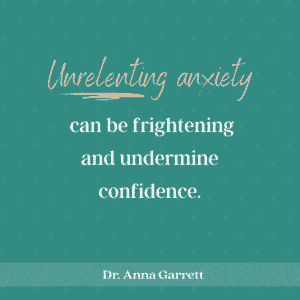 Unrelenting anxiety

can be frightening and undermine confidence.

Dr. Anna Garrett